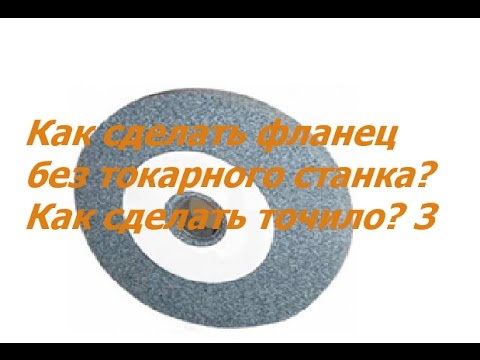 Как сделать фланец без токарного станка? Как сделать точило? 3